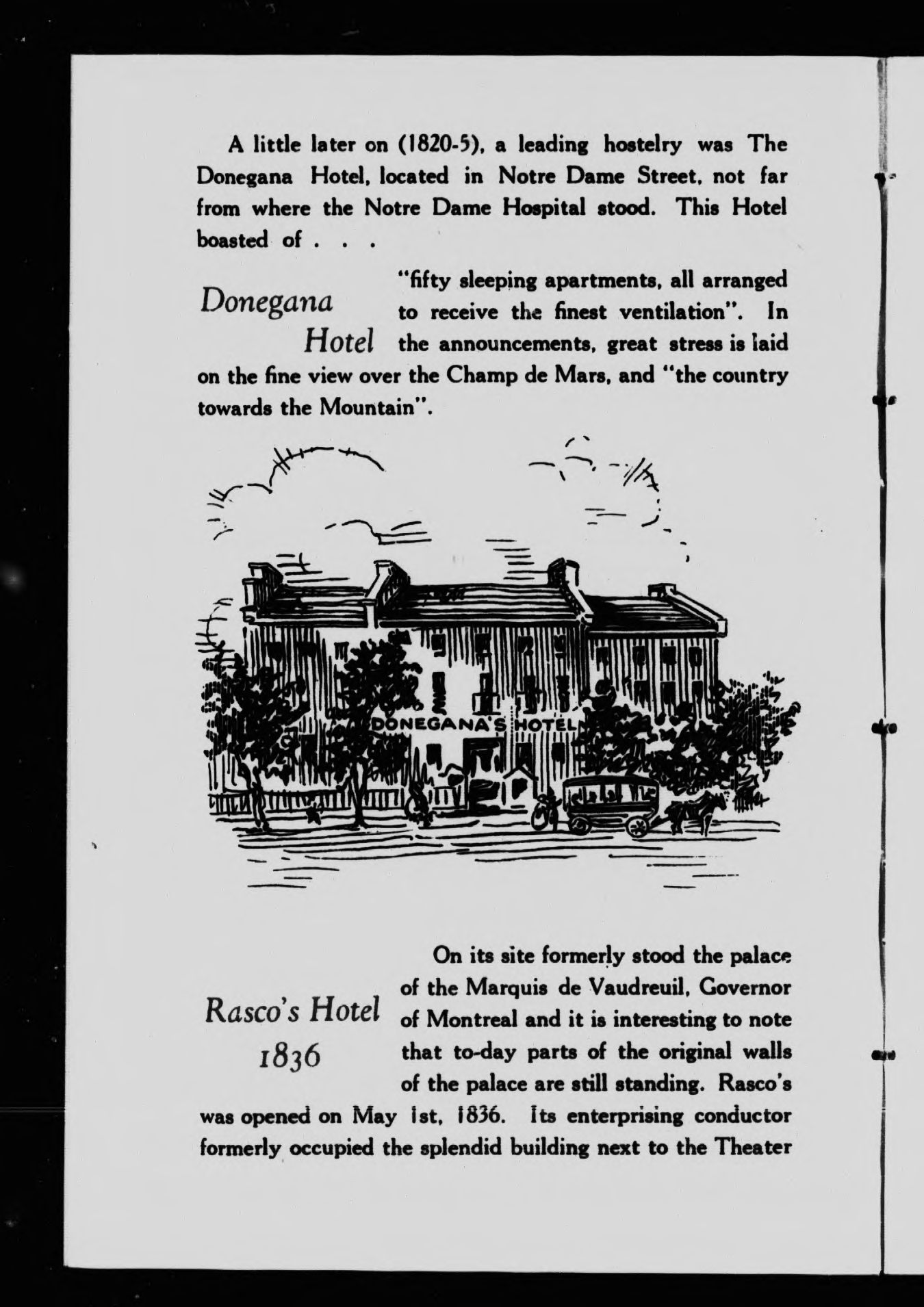 A little later on (1820-5), a leading hostelry was The Donegana Hotel, located in Notre Dame Street, not far from where the Notre Dame Hospital stood. This Hotel boasted of . . .

Donegana Hotel

"fifty sleeping apartments, all arranged to receive the finest ventilation". In the announcements, great stress is laid on the fine view over the Champ de Mars, and "the country towards the Mountain".

DONEGANA'S HOTEL

Rasco's Hotel 1836

On its site formerly stood the palace of the Marquis de Vaudreuil, Governor of Montreal and it is interesting to note that to-day parts of the original walls of the palace are still standing. Rasco's was opened on May 1st, 1836. Its enterprising conductor formerly occupied the splendid building next to the Theater